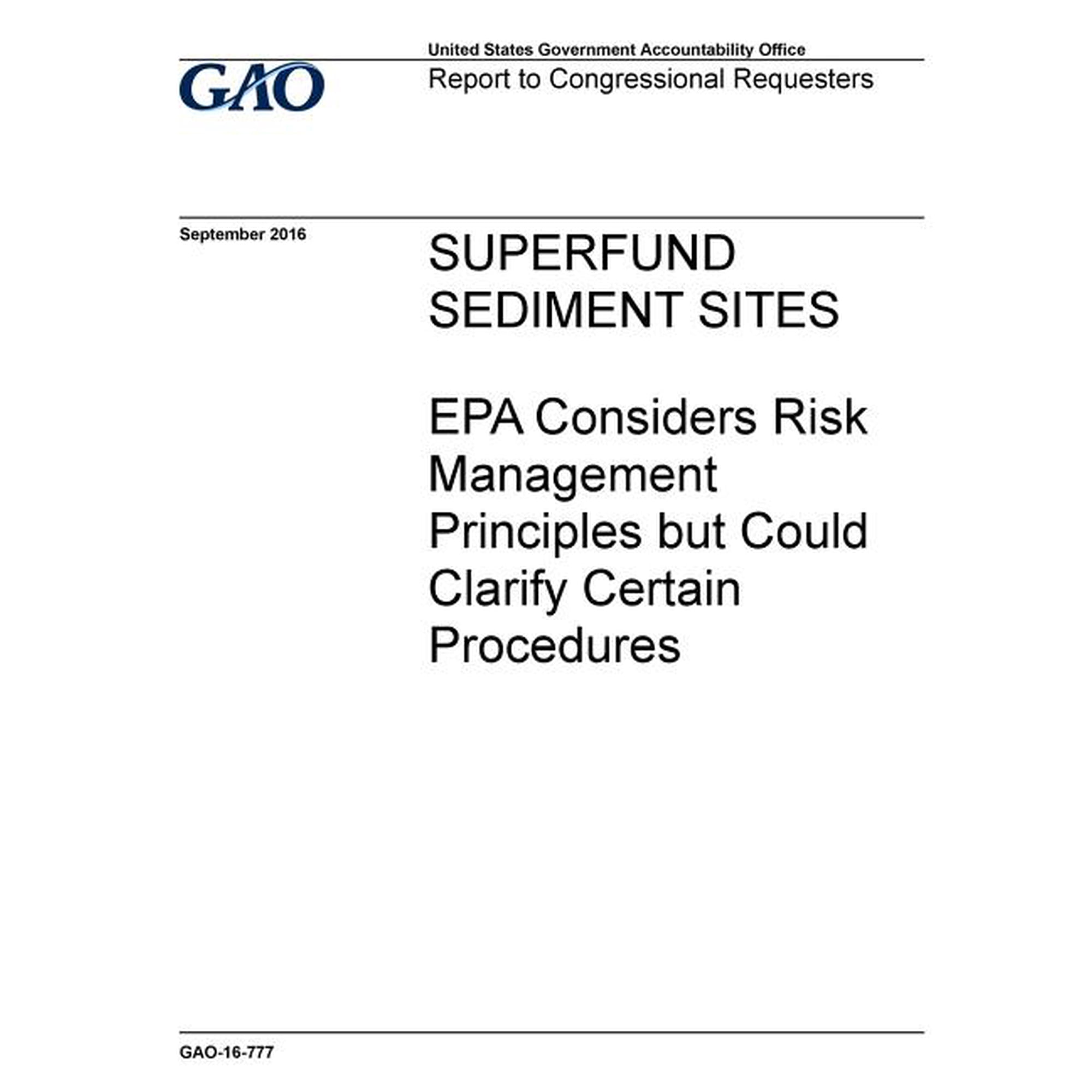 United States Government Accountability Office

GAO

Report to Congressional Requesters

September 2016

SUPERFUND SEDIMENT SITES

EPA Considers Risk Management Principles but Could Clarify Certain Procedures

GAO-16-777